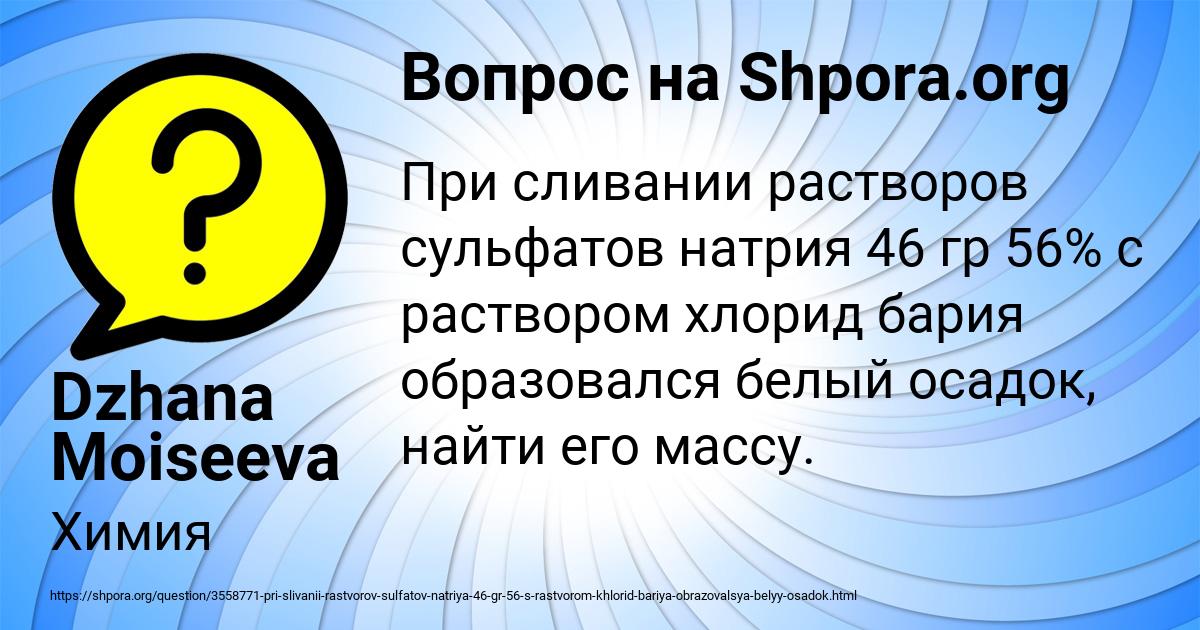 Вопрос на Shpora.org

При сливании растворов сульфатов натрия 46 гр 56% с раствором хлорид бария образовался белый осадок, найти его массу.

Dzhana Moiseeva

Химия

https://shpora.org/question/3558771-pri-slivanii-rastvorov-sulfatov-natriya-46-gr-56-s-rastvorom-khlorid-bariya-obrazovalsya-belyy-osadok.html